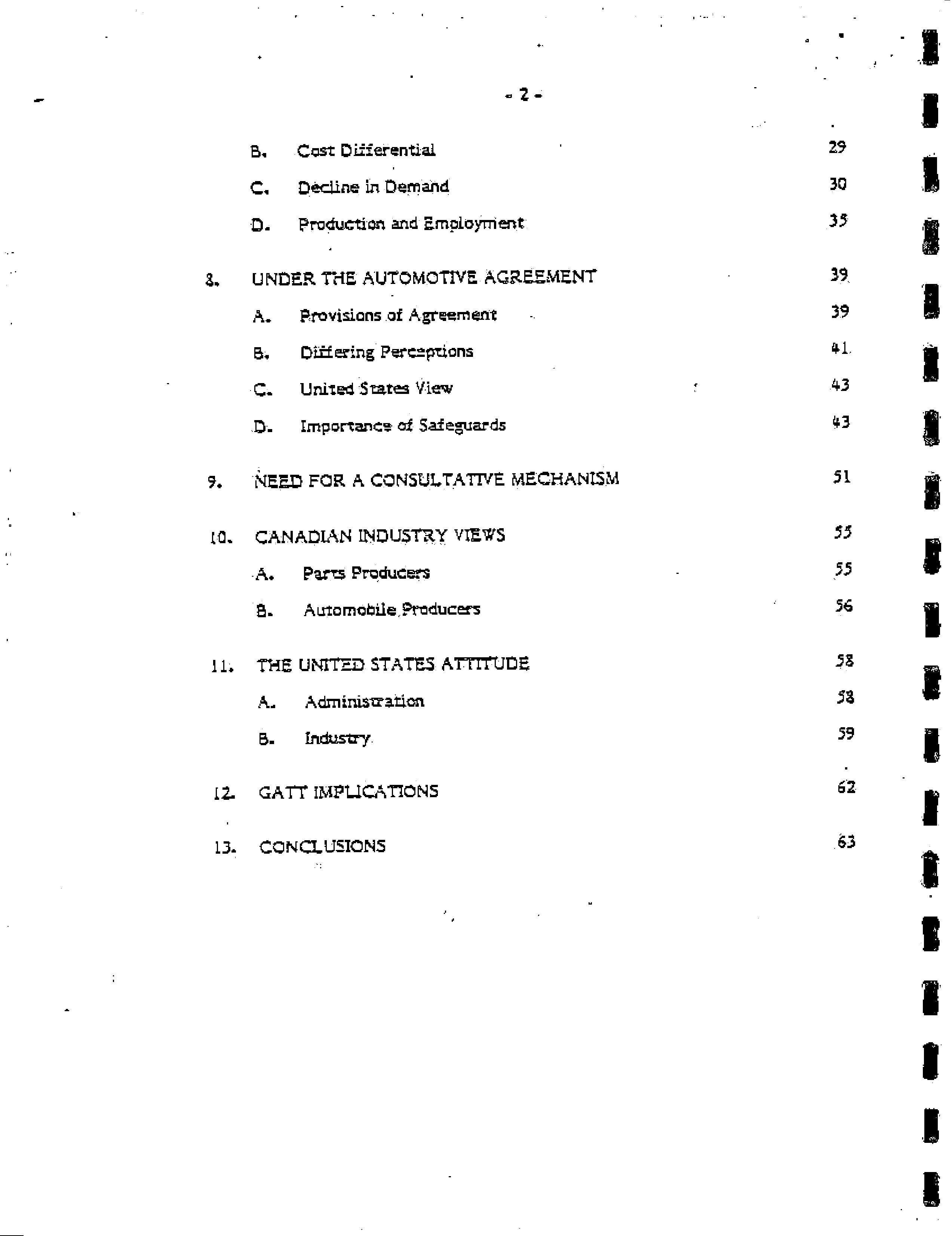 - 2 -

B. Cost Differential 29

C. Decline in Demand 30

D. Production and Employment 35

8. UNDER THE AUTOMOTIVE AGREEMENT 39

A. Provisions of Agreement 39

B. Differing Perceptions 41

C. United States View 43

D. Importance of Safeguards 43

9. NEED FOR A CONSULTATIVE MECHANISM 51

10. CANADIAN INDUSTRY VIEWS 55

A. Parts Producers 55

B. Automobile Producers 56

11. THE UNITED STATES ATTITUDE 58

A. Administration 58

B. Industry 59

12. GATT IMPLICATIONS 62

13. CONCLUSIONS 63